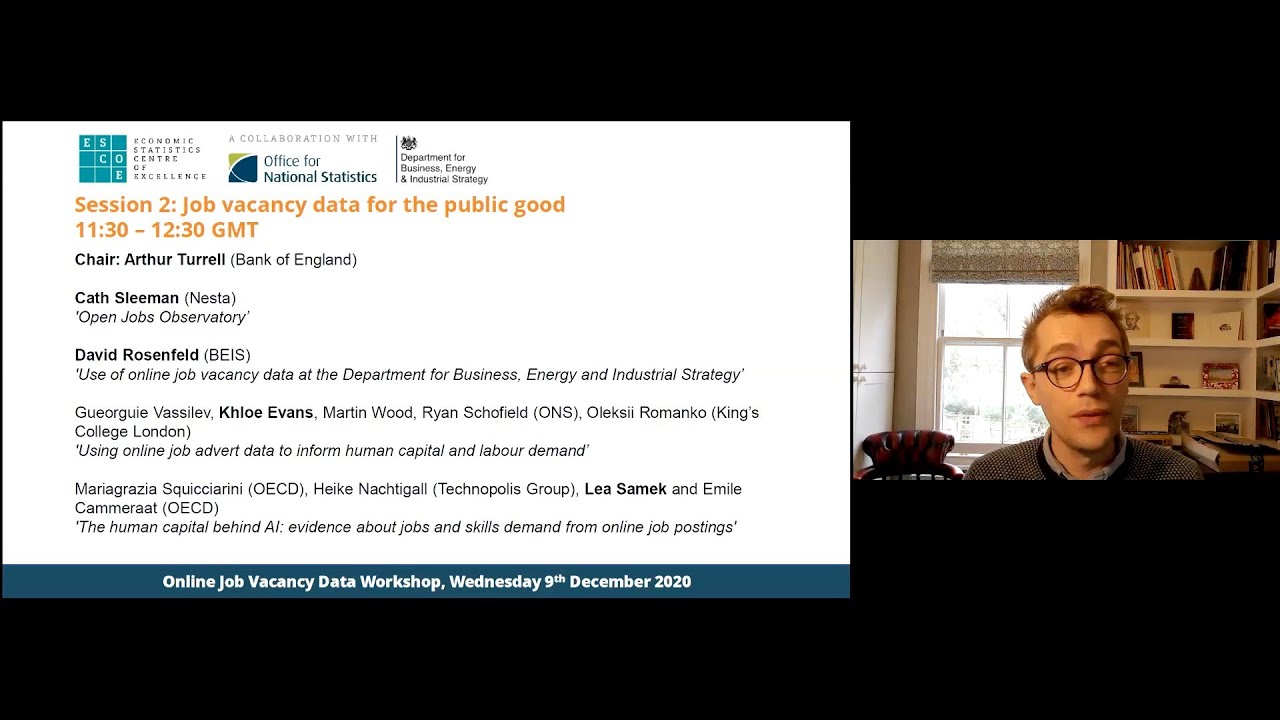 E S C O E ECONOMIC STATISTICS CENTRE OF EXCELLENCE

A COLLABORATION WITH

Office for National Statistics

Department for Business, Energy & Industrial Strategy

Session 2: Job vacancy data for the public good
11:30 – 12:30 GMT

Chair: Arthur Turrell (Bank of England)

Cath Sleeman (Nesta)
'Open Jobs Observatory'

David Rosenfeld (BEIS)
'Use of online job vacancy data at the Department for Business, Energy and Industrial Strategy'

Gueorguie Vassilev, Khloe Evans, Martin Wood, Ryan Schofield (ONS), Oleksii Romanko (King's College London)
'Using online job advert data to inform human capital and labour demand'

Mariagrazia Squicciarini (OECD), Heike Nachtigall (Technopolis Group), Lea Samek and Emile Cammeraat (OECD)
'The human capital behind AI: evidence about jobs and skills demand from online job postings'

Online Job Vacancy Data Workshop, Wednesday 9th December 2020